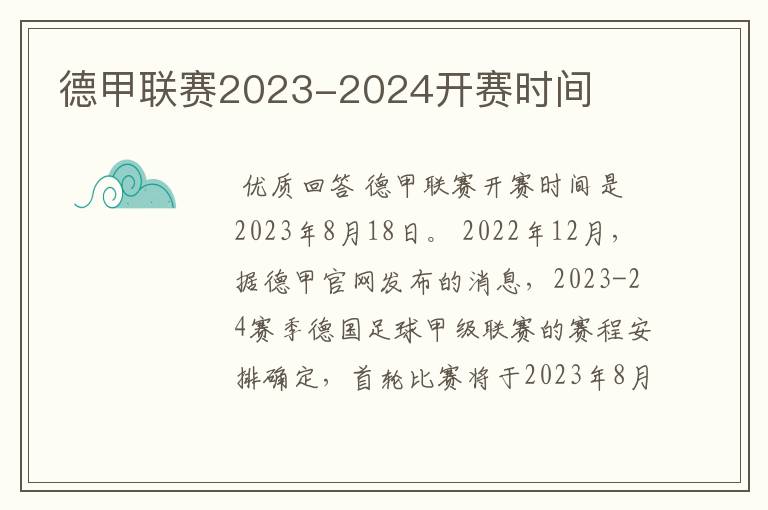 德甲联赛2023-2024开赛时间

优质回答 德甲联赛开赛时间是2023年8月18日。2022年12月，据德甲官网发布的消息，2023-24赛季德国足球甲级联赛的赛程安排确定，首轮比赛将于2023年8月